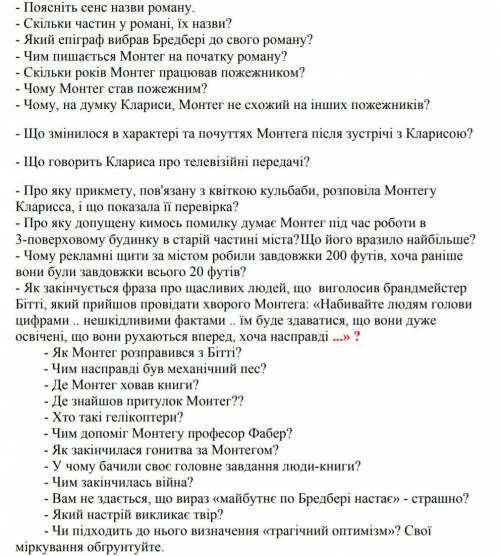 - Поясніть сенс назви роману.
- Скільки частин у романі, їх назви?
- Який епіграф вибрав Бредбері до свого роману?
- Чим пишається Монтег на початку роману?
- Скільки років Монтег працював пожежником?
- Чому Монтег став пожежним?
- Чому, на думку Клариси, Монтег не схожий на інших пожежників?

- Що змінилося в характері та почуттях Монтега після зустрічі з Кларисою?

- Що говорить Клариса про телевізійні передачі?

- Про яку прикмету, пов'язану з квіткою кульбаби, розповіла Монтегу Кларисса, і що показала її перевірка?
- Про яку допущену кимось помилку думає Монтег під час роботи в 3-поверховому будинку в старій частині міста?Що його вразило найбільше?
- Чому рекламні щити за містом робили завдовжки 200 футів, хоча раніше вони були завдовжки всього 20 футів?
- Як закінчується фраза про щасливих людей, що виголосив брандмейстер Бітті, який прийшов провідати хворого Монтега: «Набивайте людям голови цифрами .. нешкідливими фактами .. їм буде здаватися, що вони дуже освічені, що вони рухаються вперед, хоча насправді ...» ?
- Як Монтег розправився з Бітті?
- Чим насправді був механічний пес?
- Де Монтег ховав книги?
- Де знайшов притулок Монтег??
- Хто такі гелікоптери?
- Чим допоміг Монтегу професор Фабер?
- Як закінчилася гонитва за Монтегом?
- У чому бачили своє головне завдання люди-книги?
- Чим закінчилась війна?
- Вам не здається, що вираз «майбутнє по Бредбері настає» - страшно?
- Який настрій викликає твір?
- Чи підходить до нього визначення «трагічний оптимізм»? Свої міркування обгрунтуйте.